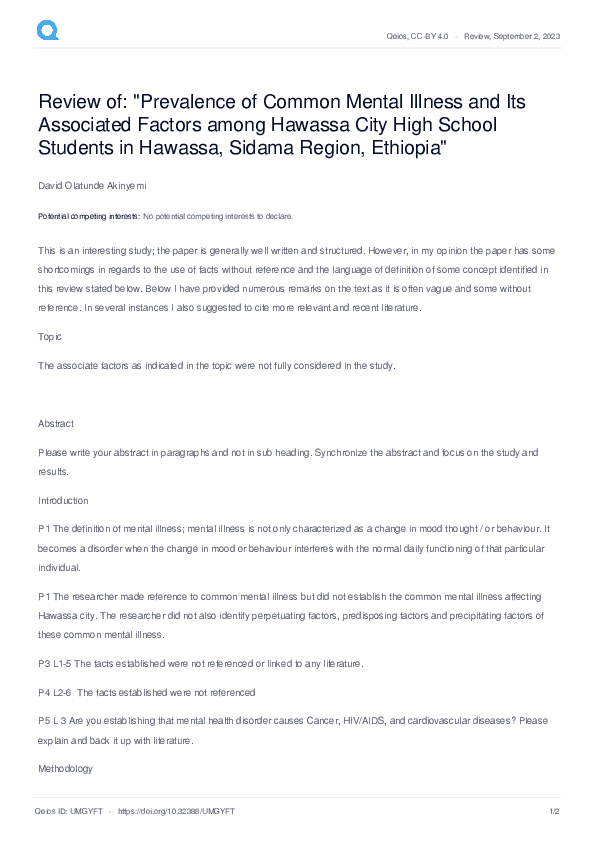 Qeios, CC-BY 4.0 · Review, September 2, 2023

Review of: "Prevalence of Common Mental Illness and Its Associated Factors among Hawassa City High School Students in Hawassa, Sidama Region, Ethiopia"

David Olatunde Akinyemi

Potential competing interests: No potential competing interests to declare.

This is an interesting study; the paper is generally well written and structured. However, in my opinion the paper has some shortcomings in regards to the use of facts without reference and the language of definition of some concept identified in this review stated below. Below I have provided numerous remarks on the text as it is often vague and some without reference. In several instances I also suggested to cite more relevant and recent literature.

Topic

The associate factors as indicated in the topic were not fully considered in the study.

Abstract

Please write your abstract in paragraphs and not in sub heading. Synchronize the abstract and focus on the study and results.

Introduction

P1 The definition of mental illness; mental illness is not only characterized as a change in mood thought / or behaviour. It becomes a disorder when the change in mood or behaviour interferes with the normal daily functioning of that particular individual.

P1 The researcher made reference to common mental illness but did not establish the common mental illness affecting Hawassa city. The researcher did not also identify perpetuating factors, predisposing factors and precipitating factors of these common mental illness.

P3 L1-5 The facts established were not referenced or linked to any literature.

P4 L2-6 The facts established were not referenced

P5 L 3 Are you establishing that mental health disorder causes Cancer, HIV/AIDS, and cardiovascular diseases? Please explain and back it up with literature.

Methodology

Qeios ID: UMGYFT · https://doi.org/10.32388/UMGYFT

1/2